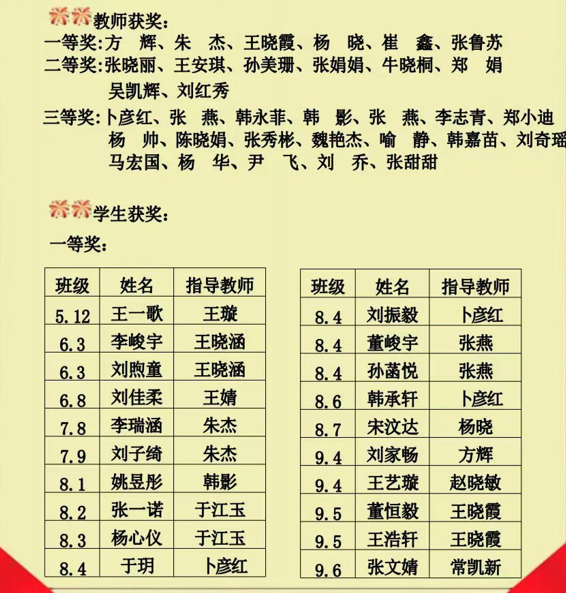 教师获奖：
一等奖：方　辉、朱　杰、王晓霞、杨　晓、崔　鑫、张鲁苏
二等奖：张晓丽、王安琪、孙美珊、张娟娟、牛晓桐、郑　娟
吴凯辉、刘红秀
三等奖：卜彦红、张　燕、韩永菲、韩　影、张　燕、李志青、郑小迪
杨　帅、陈晓娟、张秀彬、魏艳杰、喻　静、韩嘉苗、刘奇瑶
马宏国、杨　华、尹　飞、刘　乔、张甜甜

学生获奖：
一等奖：

| 班级 | 姓名 | 指导教师 |
|---|---|---|
| 5.12 | 王一歌 | 王璇 |
| 6.3 | 李峻宇 | 王晓涵 |
| 6.3 | 刘煦童 | 王晓涵 |
| 6.8 | 刘佳柔 | 王婧 |
| 7.8 | 李瑞涵 | 朱杰 |
| 7.9 | 刘子绮 | 朱杰 |
| 8.1 | 姚昱彤 | 韩影 |
| 8.2 | 张一诺 | 于江玉 |
| 8.3 | 杨心仪 | 于江玉 |
| 8.4 | 于玥 | 卜彦红 |

| 班级 | 姓名 | 指导教师 |
|---|---|---|
| 8.4 | 刘振毅 | 卜彦红 |
| 8.4 | 董峻宇 | 张燕 |
| 8.4 | 孙菡悦 | 张燕 |
| 8.6 | 韩承轩 | 卜彦红 |
| 8.7 | 宋汶达 | 杨晓 |
| 9.4 | 刘家畅 | 方辉 |
| 9.4 | 王艺璇 | 赵晓敏 |
| 9.5 | 董恒毅 | 王晓霞 |
| 9.5 | 王浩轩 | 王晓霞 |
| 9.6 | 张文婧 | 常凯新 |